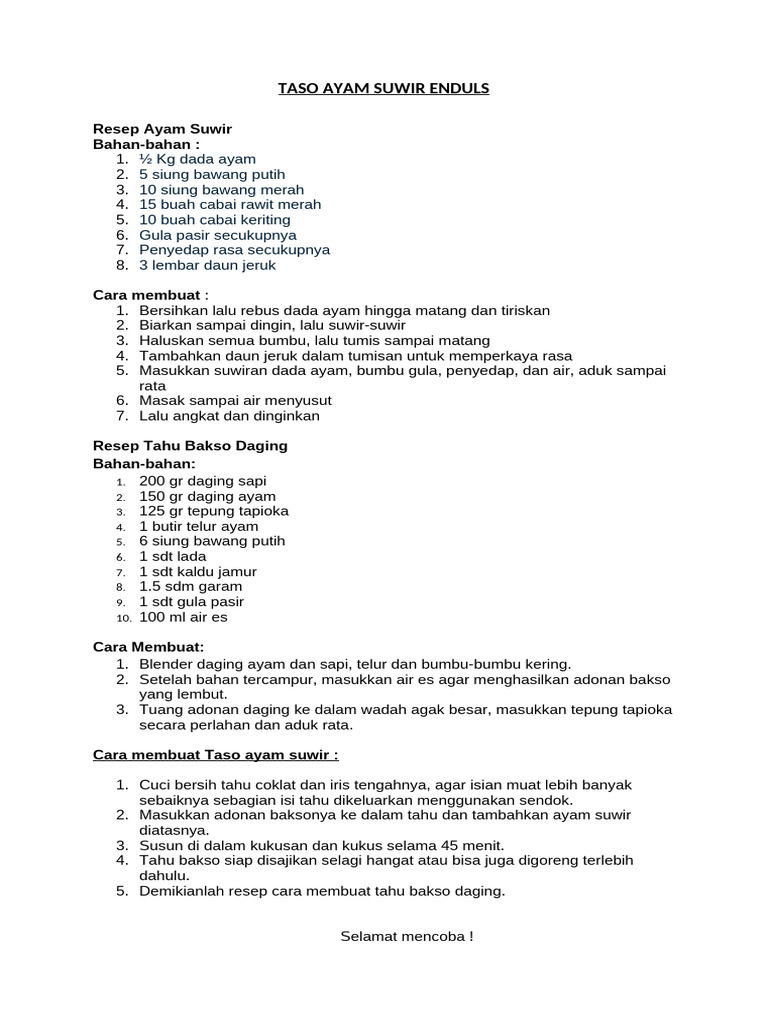 TASO AYAM SUWIR ENDULS

Resep Ayam Suwir
Bahan-bahan :
1. ½ Kg dada ayam
2. 5 siung bawang putih
3. 10 siung bawang merah
4. 15 buah cabai rawit merah
5. 10 buah cabai keriting
6. Gula pasir secukupnya
7. Penyedap rasa secukupnya
8. 3 lembar daun jeruk

Cara membuat :
1. Bersihkan lalu rebus dada ayam hingga matang dan tiriskan
2. Biarkan sampai dingin, lalu suwir-suwir
3. Haluskan semua bumbu, lalu tumis sampai matang
4. Tambahkan daun jeruk dalam tumisan untuk memperkaya rasa
5. Masukkan suwiran dada ayam, bumbu gula, penyedap, dan air, aduk sampai rata
6. Masak sampai air menyusut
7. Lalu angkat dan dinginkan

Resep Tahu Bakso Daging
Bahan-bahan:
1. 200 gr daging sapi
2. 150 gr daging ayam
3. 125 gr tepung tapioka
4. 1 butir telur ayam
5. 6 siung bawang putih
6. 1 sdt lada
7. 1 sdt kaldu jamur
8. 1.5 sdm garam
9. 1 sdt gula pasir
10. 100 ml air es

Cara Membuat:
1. Blender daging ayam dan sapi, telur dan bumbu-bumbu kering.
2. Setelah bahan tercampur, masukkan air es agar menghasilkan adonan bakso yang lembut.
3. Tuang adonan daging ke dalam wadah agak besar, masukkan tepung tapioka secara perlahan dan aduk rata.

Cara membuat Taso ayam suwir :

1. Cuci bersih tahu coklat dan iris tengahnya, agar isian muat lebih banyak sebaiknya sebagian isi tahu dikeluarkan menggunakan sendok.
2. Masukkan adonan baksonya ke dalam tahu dan tambahkan ayam suwir diatasnya.
3. Susun di dalam kukusan dan kukus selama 45 menit.
4. Tahu bakso siap disajikan selagi hangat atau bisa juga digoreng terlebih dahulu.
5. Demikianlah resep cara membuat tahu bakso daging.

Selamat mencoba !